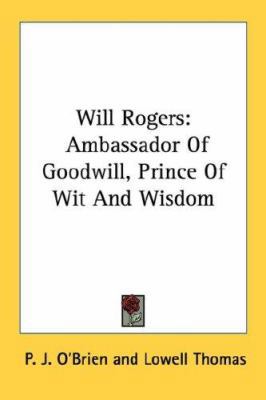 Will Rogers: Ambassador Of Goodwill, Prince Of Wit And Wisdom

P. J. O'Brien and Lowell Thomas